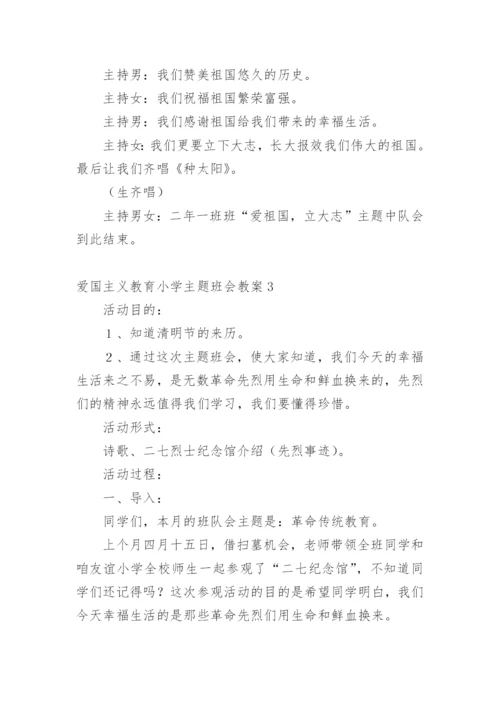 主持男：我们赞美祖国悠久的历史。

主持女：我们祝福祖国繁荣富强。

主持男：我们感谢祖国给我们带来的幸福生活。

主持女：我们更要立下大志，长大报效我们伟大的祖国。最后让我们齐唱《种太阳》。

（生齐唱）

主持男女：二年一班班“爱祖国，立大志”主题中队会到此结束。

爱国主义教育小学主题班会教案 3

活动目的：

１、知道清明节的来历。

２、通过这次主题班会，使大家知道，我们今天的幸福生活来之不易，是无数革命先烈用生命和鲜血换来的，先烈们的精神永远值得我们学习，我们要懂得珍惜。

活动形式：

诗歌、二七烈士纪念馆介绍（先烈事迹）。

活动过程：

一、导入：

同学们，本月的班队会主题是：革命传统教育。

上个月四月十五日，借扫墓机会，老师带领全班同学和咱友谊小学全校师生一起参观了“二七纪念馆”，不知道同学们还记得吗？这次参观活动的目的是希望同学明白，我们今天幸福生活的是那些革命先烈们用生命和鲜血换来。